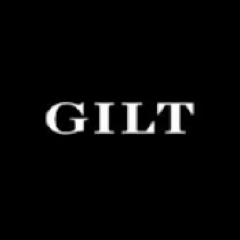 GILT